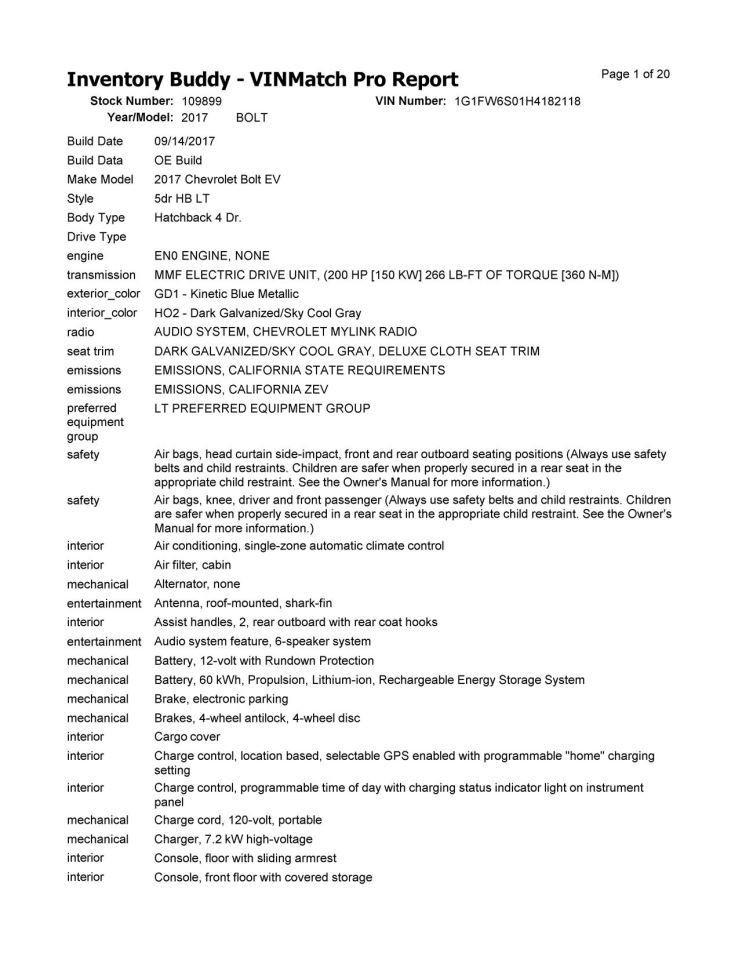 Inventory Buddy - VINMatch Pro Report

Page 1 of 20

Stock Number: 109899 VIN Number: 1G1FW6S01H4182118
Year/Model: 2017 BOLT

| | |
|---|---|
| Build Date | 09/14/2017 |
| Build Data | OE Build |
| Make Model | 2017 Chevrolet Bolt EV |
| Style | 5dr HB LT |
| Body Type | Hatchback 4 Dr. |
| Drive Type | |
| engine | EN0 ENGINE, NONE |
| transmission | MMF ELECTRIC DRIVE UNIT, (200 HP [150 KW] 266 LB-FT OF TORQUE [360 N-M]) |
| exterior_color | GD1 - Kinetic Blue Metallic |
| interior_color | HO2 - Dark Galvanized/Sky Cool Gray |
| radio | AUDIO SYSTEM, CHEVROLET MYLINK RADIO |
| seat trim | DARK GALVANIZED/SKY COOL GRAY, DELUXE CLOTH SEAT TRIM |
| emissions | EMISSIONS, CALIFORNIA STATE REQUIREMENTS |
| emissions | EMISSIONS, CALIFORNIA ZEV |
| preferred equipment group | LT PREFERRED EQUIPMENT GROUP |
| safety | Air bags, head curtain side-impact, front and rear outboard seating positions (Always use safety belts and child restraints. Children are safer when properly secured in a rear seat in the appropriate child restraint. See the Owner's Manual for more information.) |
| safety | Air bags, knee, driver and front passenger (Always use safety belts and child restraints. Children are safer when properly secured in a rear seat in the appropriate child restraint. See the Owner's Manual for more information.) |
| interior | Air conditioning, single-zone automatic climate control |
| interior | Air filter, cabin |
| mechanical | Alternator, none |
| entertainment | Antenna, roof-mounted, shark-fin |
| interior | Assist handles, 2, rear outboard with rear coat hooks |
| entertainment | Audio system feature, 6-speaker system |
| mechanical | Battery, 12-volt with Rundown Protection |
| mechanical | Battery, 60 kWh, Propulsion, Lithium-ion, Rechargeable Energy Storage System |
| mechanical | Brake, electronic parking |
| mechanical | Brakes, 4-wheel antilock, 4-wheel disc |
| interior | Cargo cover |
| interior | Charge control, location based, selectable GPS enabled with programmable "home" charging setting |
| interior | Charge control, programmable time of day with charging status indicator light on instrument panel |
| mechanical | Charge cord, 120-volt, portable |
| mechanical | Charger, 7.2 kW high-voltage |
| interior | Console, floor with sliding armrest |
| interior | Console, front floor with covered storage |